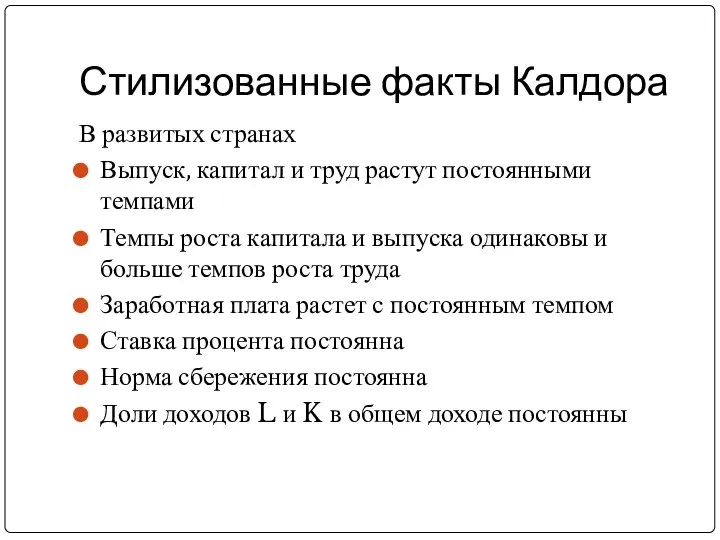 Стилизованные факты Калдора

В развитых странах

Выпуск, капитал и труд растут постоянными темпами

Темпы роста капитала и выпуска одинаковы и больше темпов роста труда

Заработная плата растет с постоянным темпом

Ставка процента постоянна

Норма сбережения постоянна

Доли доходов L и K в общем доходе постоянны